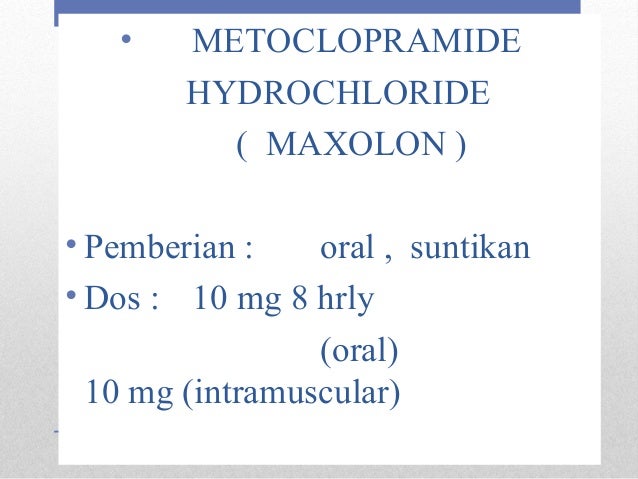 • METOCLOPRAMIDE HYDROCHLORIDE ( MAXOLON )

• Pemberian : oral , suntikan
• Dos : 10 mg 8 hrly (oral)
10 mg (intramuscular)